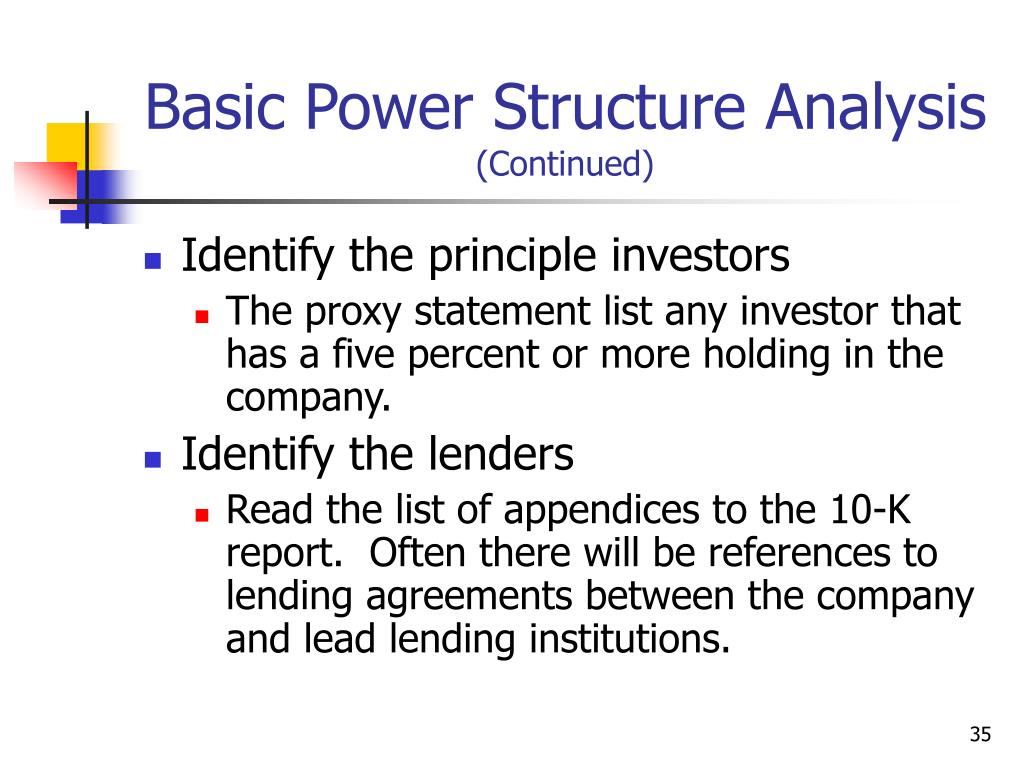 Basic Power Structure Analysis
(Continued)

- Identify the principle investors
  - The proxy statement list any investor that has a five percent or more holding in the company.
- Identify the lenders
  - Read the list of appendices to the 10-K report.  Often there will be references to lending agreements between the company and lead lending institutions.

35